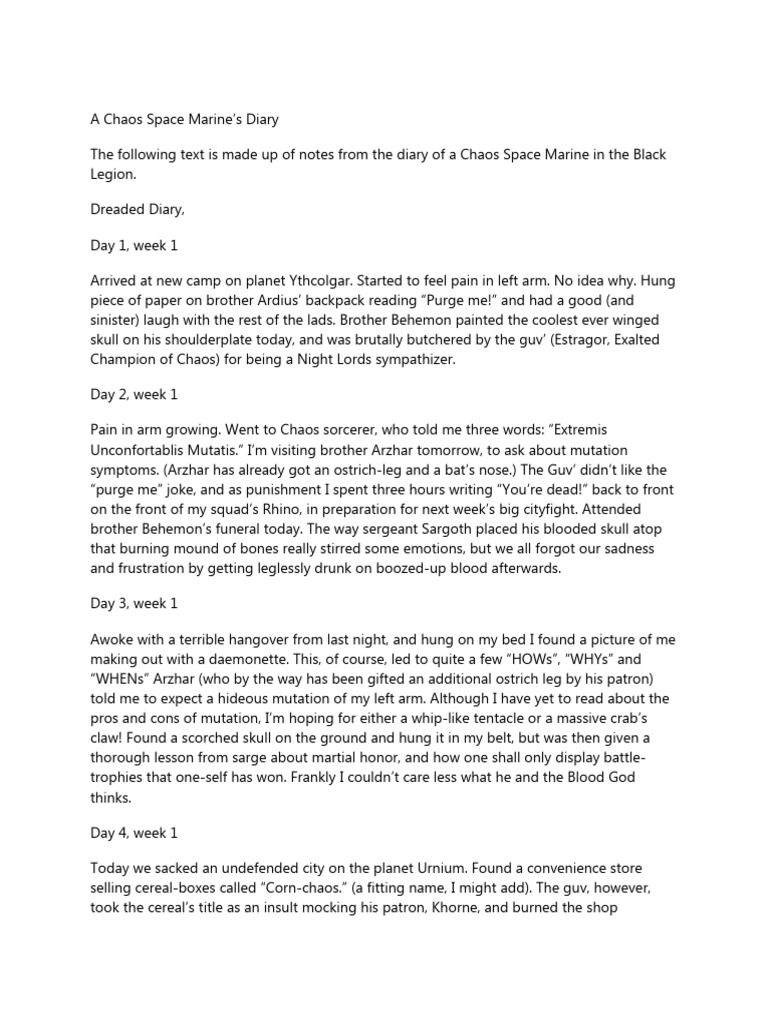 A Chaos Space Marine's Diary

The following text is made up of notes from the diary of a Chaos Space Marine in the Black Legion.

Dreaded Diary,

Day 1, week 1

Arrived at new camp on planet Ythcolgar. Started to feel pain in left arm. No idea why. Hung piece of paper on brother Ardius' backpack reading "Purge me!" and had a good (and sinister) laugh with the rest of the lads. Brother Behemon painted the coolest ever winged skull on his shoulderplate today, and was brutally butchered by the guv' (Estragor, Exalted Champion of Chaos) for being a Night Lords sympathizer.

Day 2, week 1

Pain in arm growing. Went to Chaos sorcerer, who told me three words: "Extremis Unconfortablis Mutatis." I'm visiting brother Arzhar tomorrow, to ask about mutation symptoms. (Arzhar has already got an ostrich-leg and a bat's nose.) The Guv' didn't like the "purge me" joke, and as punishment I spent three hours writing "You're dead!" back to front on the front of my squad's Rhino, in preparation for next week's big cityfight. Attended brother Behemon's funeral today. The way sergeant Sargoth placed his blooded skull atop that burning mound of bones really stirred some emotions, but we all forgot our sadness and frustration by getting leglessly drunk on boozed-up blood afterwards.

Day 3, week 1

Awoke with a terrible hangover from last night, and hung on my bed I found a picture of me making out with a daemonette. This, of course, led to quite a few "HOWs", "WHYs" and "WHENs" Arzhar (who by the way has been gifted an additional ostrich leg by his patron) told me to expect a hideous mutation of my left arm. Although I have yet to read about the pros and cons of mutation, I'm hoping for either a whip-like tentacle or a massive crab's claw! Found a scorched skull on the ground and hung it in my belt, but was then given a thorough lesson from sarge about martial honor, and how one shall only display battle-trophies that one-self has won. Frankly I couldn't care less what he and the Blood God thinks.

Day 4, week 1

Today we sacked an undefended city on the planet Urnium. Found a convenience store selling cereal-boxes called "Corn-chaos." (a fitting name, I might add). The guv, however, took the cereal's title as an insult mocking his patron, Khorne, and burned the shop